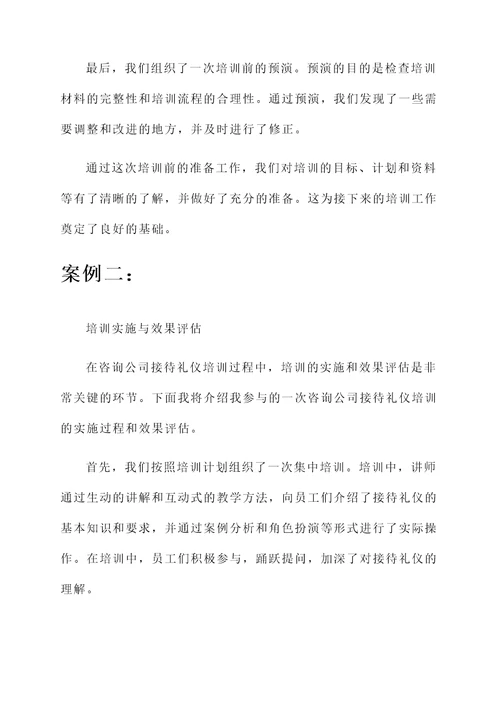 最后，我们组织了一次培训前的预演。预演的目的是检查培训材料的完整性和培训流程的合理性。通过预演，我们发现了一些需要调整和改进的地方，并及时进行了修正。

通过这次培训前的准备工作，我们对培训的目标、计划和资料等有了清晰的了解，并做好了充分的准备。这为接下来的培训工作奠定了良好的基础。

案例二：

培训实施与效果评估

在咨询公司接待礼仪培训过程中，培训的实施和效果评估是非常关键的环节。下面我将介绍我参与的一次咨询公司接待礼仪培训的实施过程和效果评估。

首先，我们按照培训计划组织了一次集中培训。培训中，讲师通过生动的讲解和互动式的教学方法，向员工们介绍了接待礼仪的基本知识和要求，并通过案例分析和角色扮演等形式进行了实际操作。在培训中，员工们积极参与，踊跃提问，加深了对接待礼仪的理解。